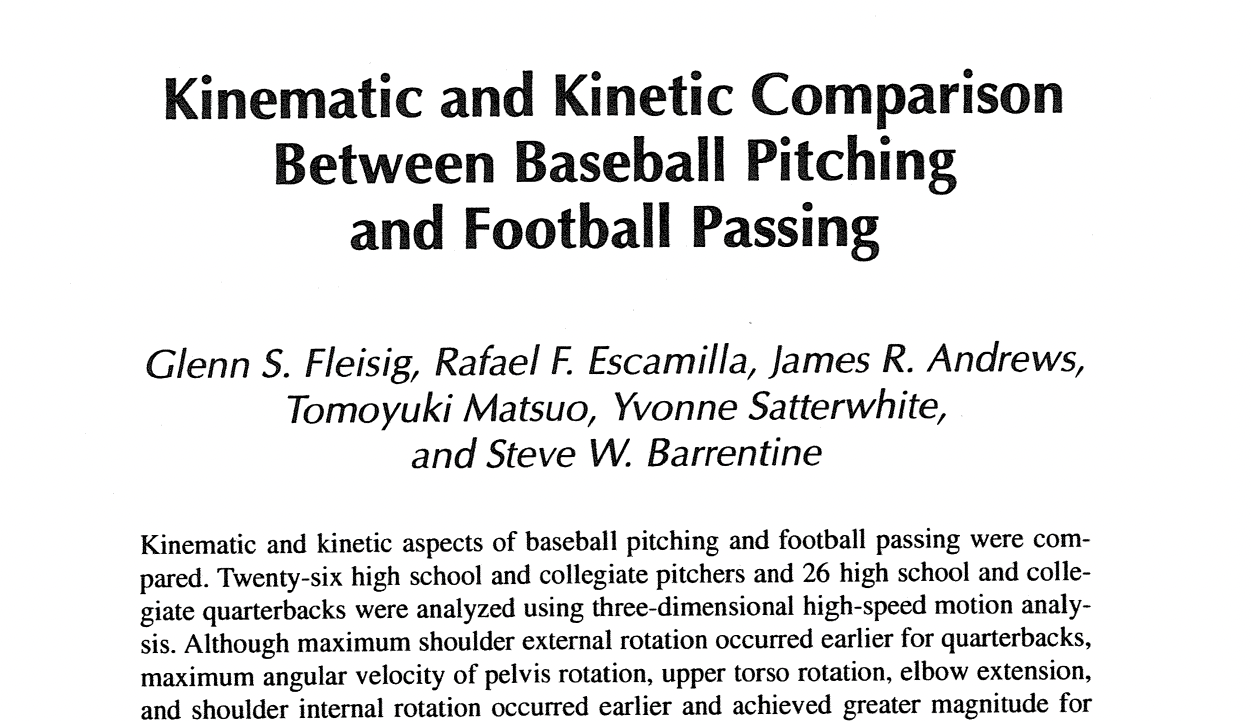 Kinematic and Kinetic Comparison Between Baseball Pitching and Football Passing

Glenn S. Fleisig, Rafael F. Escamilla, James R. Andrews, Tomoyuki Matsuo, Yvonne Satterwhite, and Steve W. Barrentine

Kinematic and kinetic aspects of baseball pitching and football passing were compared. Twenty-six high school and collegiate pitchers and 26 high school and collegiate quarterbacks were analyzed using three-dimensional high-speed motion analysis. Although maximum shoulder external rotation occurred earlier for quarterbacks, maximum angular velocity of pelvis rotation, upper torso rotation, elbow extension, and shoulder internal rotation occurred earlier and achieved greater magnitude for